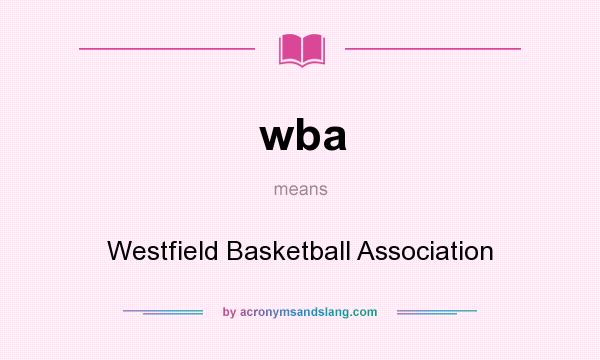 wba

means

Westfield Basketball Association

by acronymsandslang.com